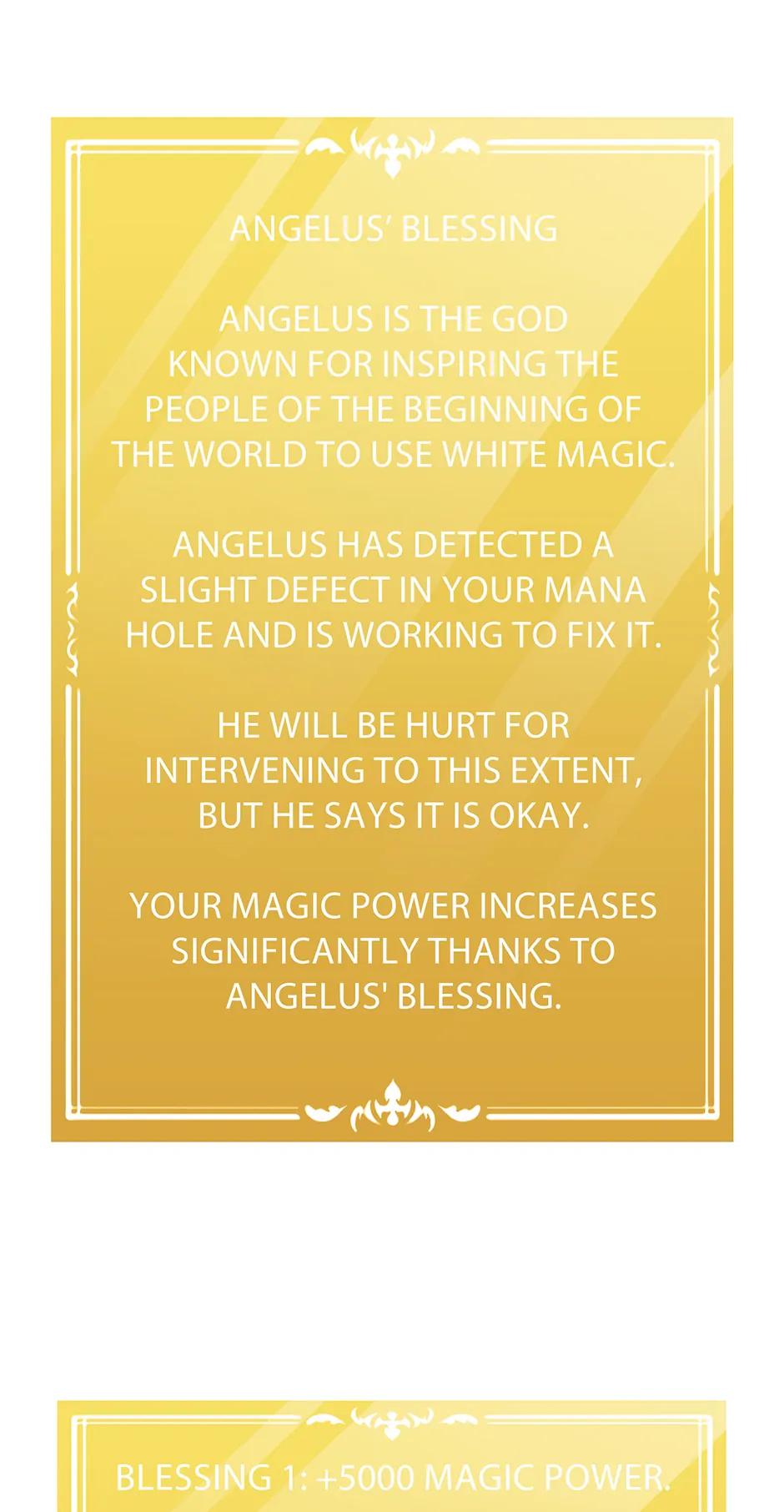 ANGELUS' BLESSING

ANGELUS IS THE GOD KNOWN FOR INSPIRING THE PEOPLE OF THE BEGINNING OF THE WORLD TO USE WHITE MAGIC.

ANGELUS HAS DETECTED A SLIGHT DEFECT IN YOUR MANA HOLE AND IS WORKING TO FIX IT.

HE WILL BE HURT FOR INTERVENING TO THIS EXTENT, BUT HE SAYS IT IS OKAY.

YOUR MAGIC POWER INCREASES SIGNIFICANTLY THANKS TO ANGELUS' BLESSING.

BLESSING 1: +5000 MAGIC POWER.